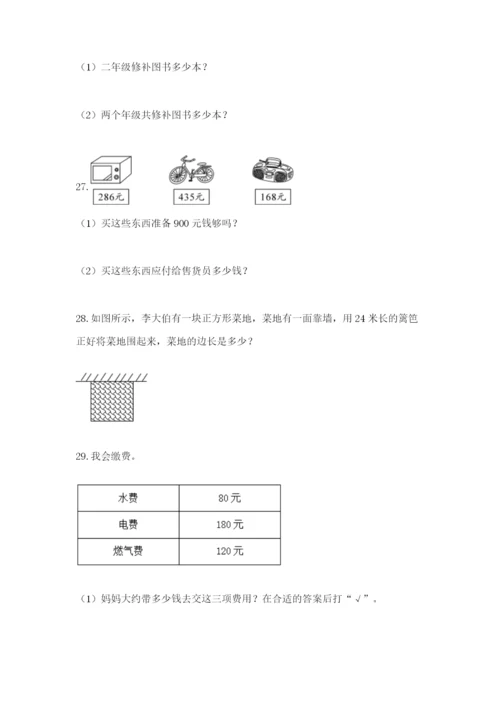 （1）二年级修补图书多少本？

（2）两个年级共修补图书多少本？

27.

286元

435元

168元

（1）买这些东西准备 900 元钱够吗？

（2）买这些东西应付给售货员多少钱？

28. 如图所示，李大伯有一块正方形菜地，菜地有一面靠墙，用 24 米长的篱笆正好将菜地围起来，菜地的边长是多少？

29. 我会缴费。

| 水费 | 80元 |
|---|---|
| 电费 | 180元 |
| 燃气费 | 120元 |

（1）妈妈大约带多少钱去交这三项费用？在合适的答案后打“√”。